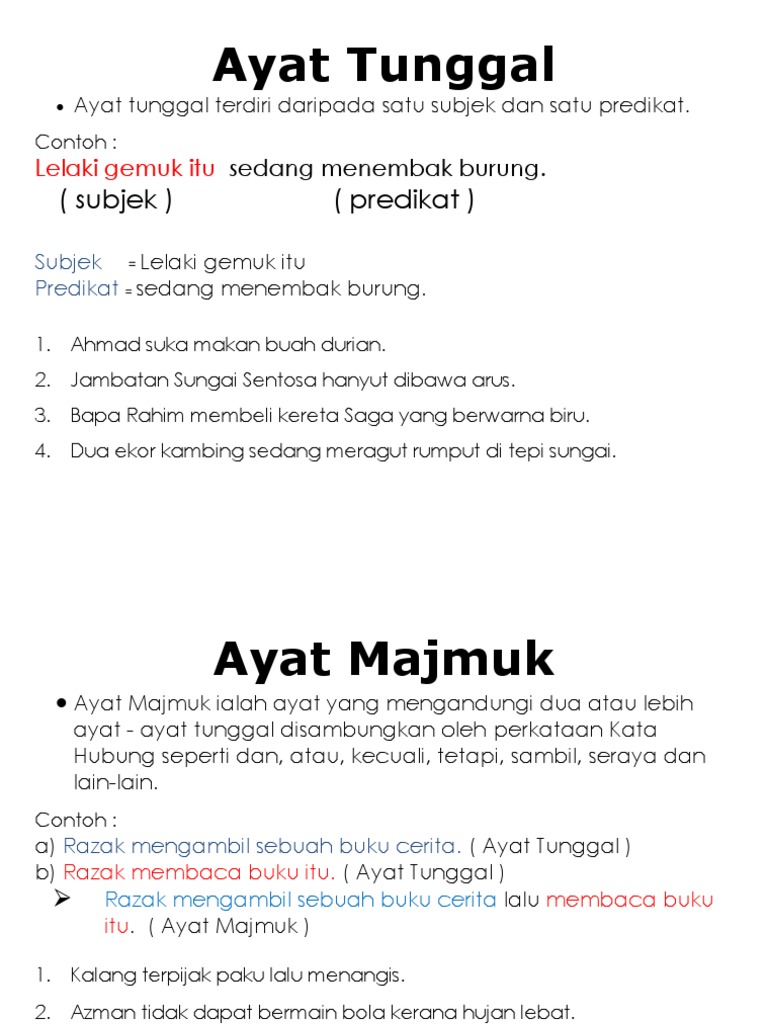 Ayat Tunggal

• Ayat tunggal terdiri daripada satu subjek dan satu predikat.

Contoh :
Lelaki gemuk itu sedang menembak burung.
( subjek ) ( predikat )

Subjek = Lelaki gemuk itu
Predikat = sedang menembak burung.

1. Ahmad suka makan buah durian.
2. Jambatan Sungai Sentosa hanyut dibawa arus.
3. Bapa Rahim membeli kereta Saga yang berwarna biru.
4. Dua ekor kambing sedang meragut rumput di tepi sungai.

Ayat Majmuk

• Ayat Majmuk ialah ayat yang mengandungi dua atau lebih ayat - ayat tunggal disambungkan oleh perkataan Kata Hubung seperti dan, atau, kecuali, tetapi, sambil, seraya dan lain-lain.

Contoh :
a) Razak mengambil sebuah buku cerita. ( Ayat Tunggal )
b) Razak membaca buku itu. ( Ayat Tunggal )
➢ Razak mengambil sebuah buku cerita lalu membaca buku itu. ( Ayat Majmuk )

1. Kalang terpijak paku lalu menangis.
2. Azman tidak dapat bermain bola kerana hujan lebat.